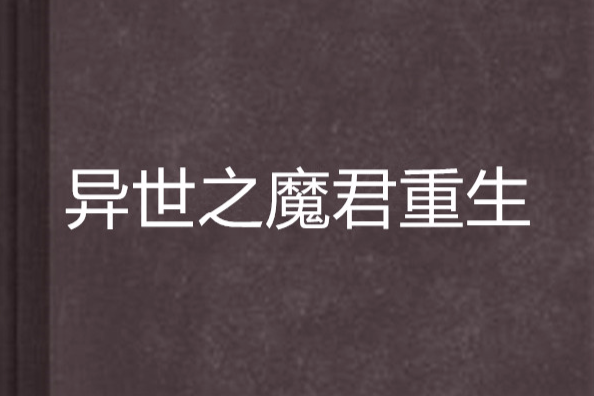 异世之魔君重生